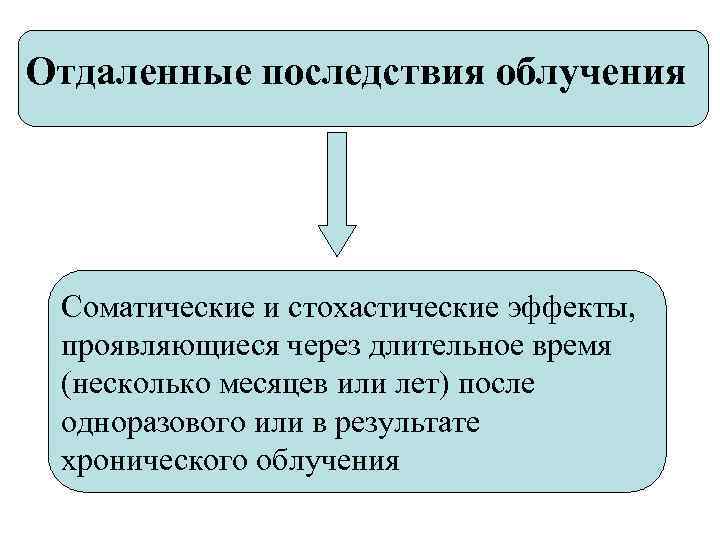 Отдаленные последствия облучения

Соматические и стохастические эффекты, проявляющиеся через длительное время (несколько месяцев или лет) после одноразового или в результате хронического облучения